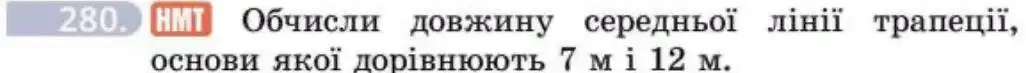 280. НМТ Обчисли довжину середньої лінії трапеції, основи якої дорівнюють 7 м і 12 м.